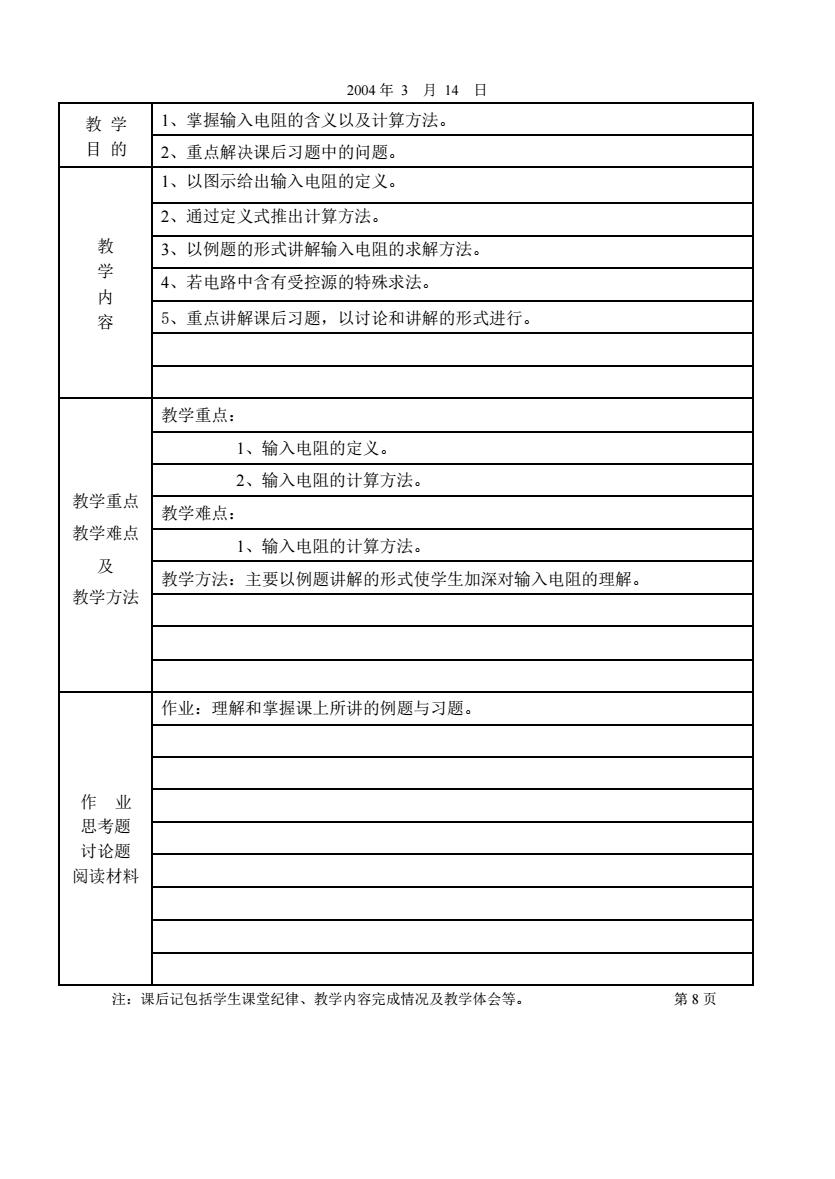 2004 年 3 月 14 日

| | |
|---|---|
| 教 学 目 的 | 1、掌握输入电阻的含义以及计算方法。 |
| | 2、重点解决课后习题中的问题。 |
| 教 学 内 容 | 1、以图示给出输入电阻的定义。 |
| | 2、通过定义式推出计算方法。 |
| | 3、以例题的形式讲解输入电阻的求解方法。 |
| | 4、若电路中含有受控源的特殊求法。 |
| | 5、重点讲解课后习题，以讨论和讲解的形式进行。 |
| | |
| | |
| 教学重点 教学难点 及 教学方法 | 教学重点： |
| | 1、输入电阻的定义。 |
| | 2、输入电阻的计算方法。 |
| | 教学难点： |
| | 1、输入电阻的计算方法。 |
| | 教学方法：主要以例题讲解的形式使学生加深对输入电阻的理解。 |
| | |
| | |
| | |
| 作 业 思考题 讨论题 阅读材料 | 作业：理解和掌握课上所讲的例题与习题。 |
| | |
| | |
| | |
| | |
| | |
| | |
| | |
| | |

注：课后记包括学生课堂纪律、教学内容完成情况及教学体会等。 第 8 页